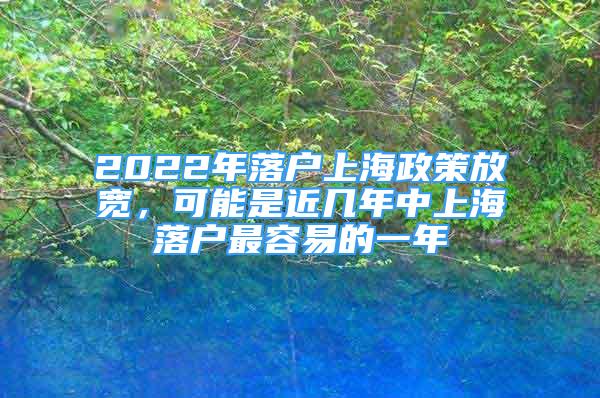 2022年落户上海政策放宽，可能是近几年中上海落户最容易的一年